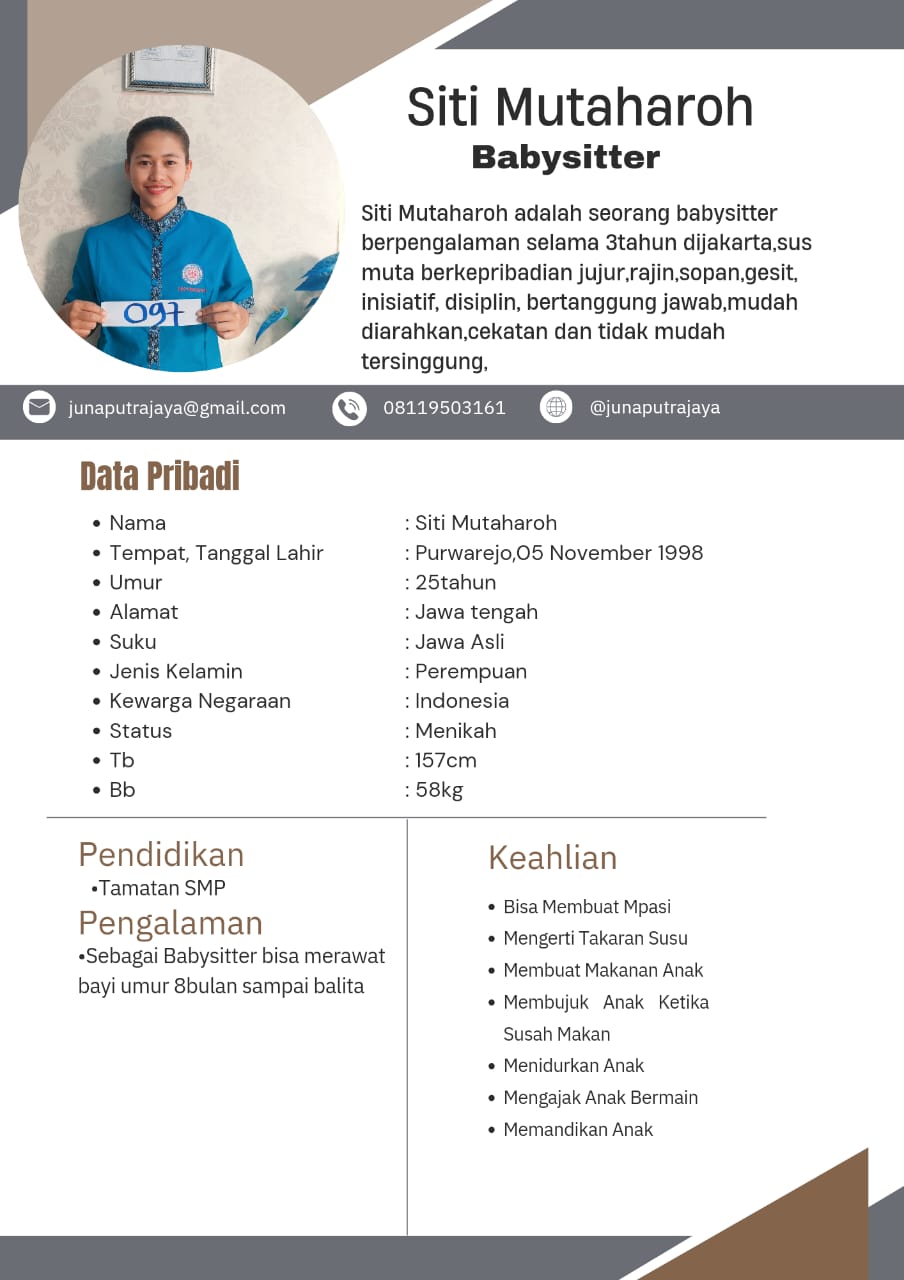 097

Siti Mutaharoh
Babysitter

Siti Mutaharoh adalah seorang babysitter berpengalaman selama 3tahun dijakarta,sus muta berkepribadian jujur,rajin,sopan,gesit, inisiatif, disiplin, bertanggung jawab,mudah diarahkan,cekatan dan tidak mudah tersinggung,

junaputrajaya@gmail.com
08119503161
@junaputrajaya

Data Pribadi

| | |
|---|---|
| • Nama | : Siti Mutaharoh |
| • Tempat, Tanggal Lahir | : Purwarejo,05 November 1998 |
| • Umur | : 25tahun |
| • Alamat | : Jawa tengah |
| • Suku | : Jawa Asli |
| • Jenis Kelamin | : Perempuan |
| • Kewarga Negaraan | : Indonesia |
| • Status | : Menikah |
| • Tb | : 157cm |
| • Bb | : 58kg |

Pendidikan
•Tamatan SMP
Pengalaman
•Sebagai Babysitter bisa merawat bayi umur 8bulan sampai balita

Keahlian
• Bisa Membuat Mpasi
• Mengerti Takaran Susu
• Membuat Makanan Anak
• Membujuk Anak Ketika Susah Makan
• Menidurkan Anak
• Mengajak Anak Bermain
• Memandikan Anak